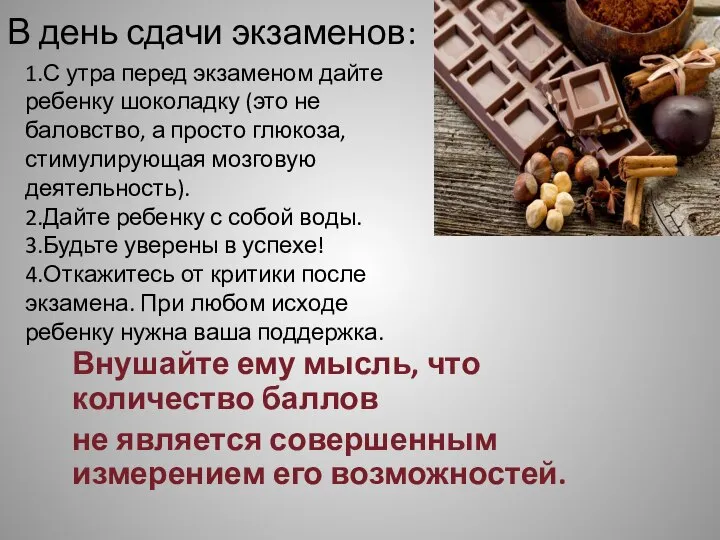 В день сдачи экзаменов:

1.С утра перед экзаменом дайте ребенку шоколадку (это не баловство, а просто глюкоза, стимулирующая мозговую деятельность).
2.Дайте ребенку с собой воды.
3.Будьте уверены в успехе!
4.Откажитесь от критики после экзамена. При любом исходе ребенку нужна ваша поддержка.

Внушайте ему мысль, что количество баллов
не является совершенным измерением его возможностей.